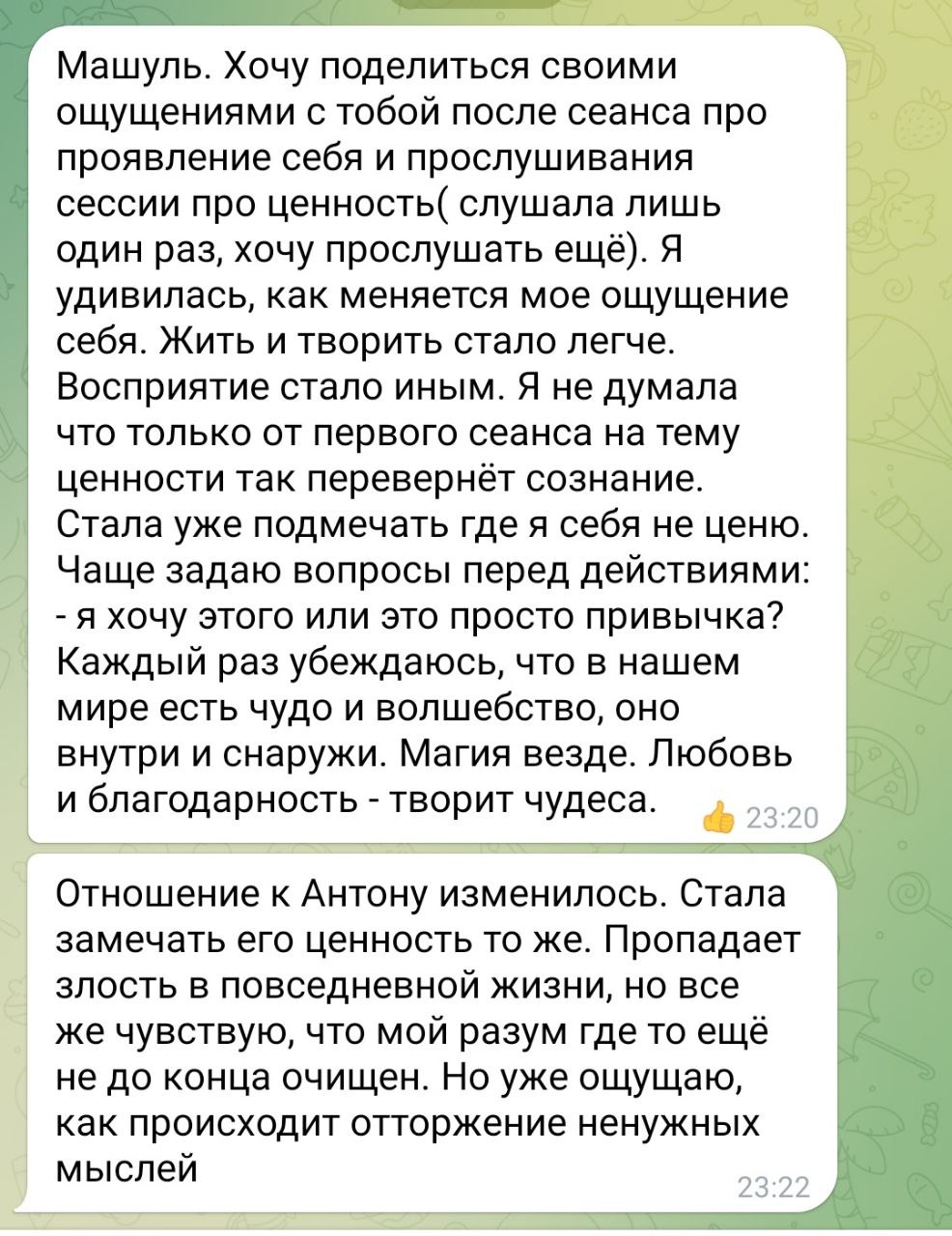 Машуль. Хочу поделиться своими ощущениями с тобой после сеанса про проявление себя и прослушивания сессии про ценность( слушала лишь один раз, хочу прослушать ещё). Я удивилась, как меняется мое ощущение себя. Жить и творить стало легче. Восприятие стало иным. Я не думала что только от первого сеанса на тему ценности так перевернёт сознание. Стала уже подмечать где я себя не ценю. Чаще задаю вопросы перед действиями: - я хочу этого или это просто привычка? Каждый раз убеждаюсь, что в нашем мире есть чудо и волшебство, оно внутри и снаружи. Магия везде. Любовь и благодарность - творит чудеса. 23:20

Отношение к Антону изменилось. Стала замечать его ценность то же. Пропадает злость в повседневной жизни, но все же чувствую, что мой разум где то ещё не до конца очищен. Но уже ощущаю, как происходит отторжение ненужных мыслей 23:22